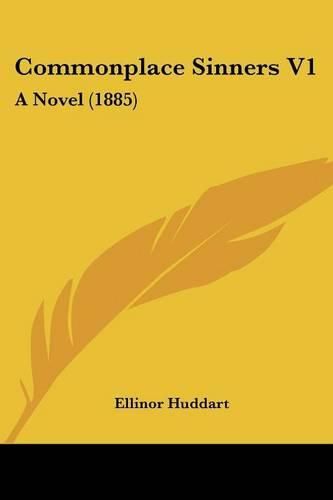 Commonplace Sinners V1

A Novel (1885)

Ellinor Huddart